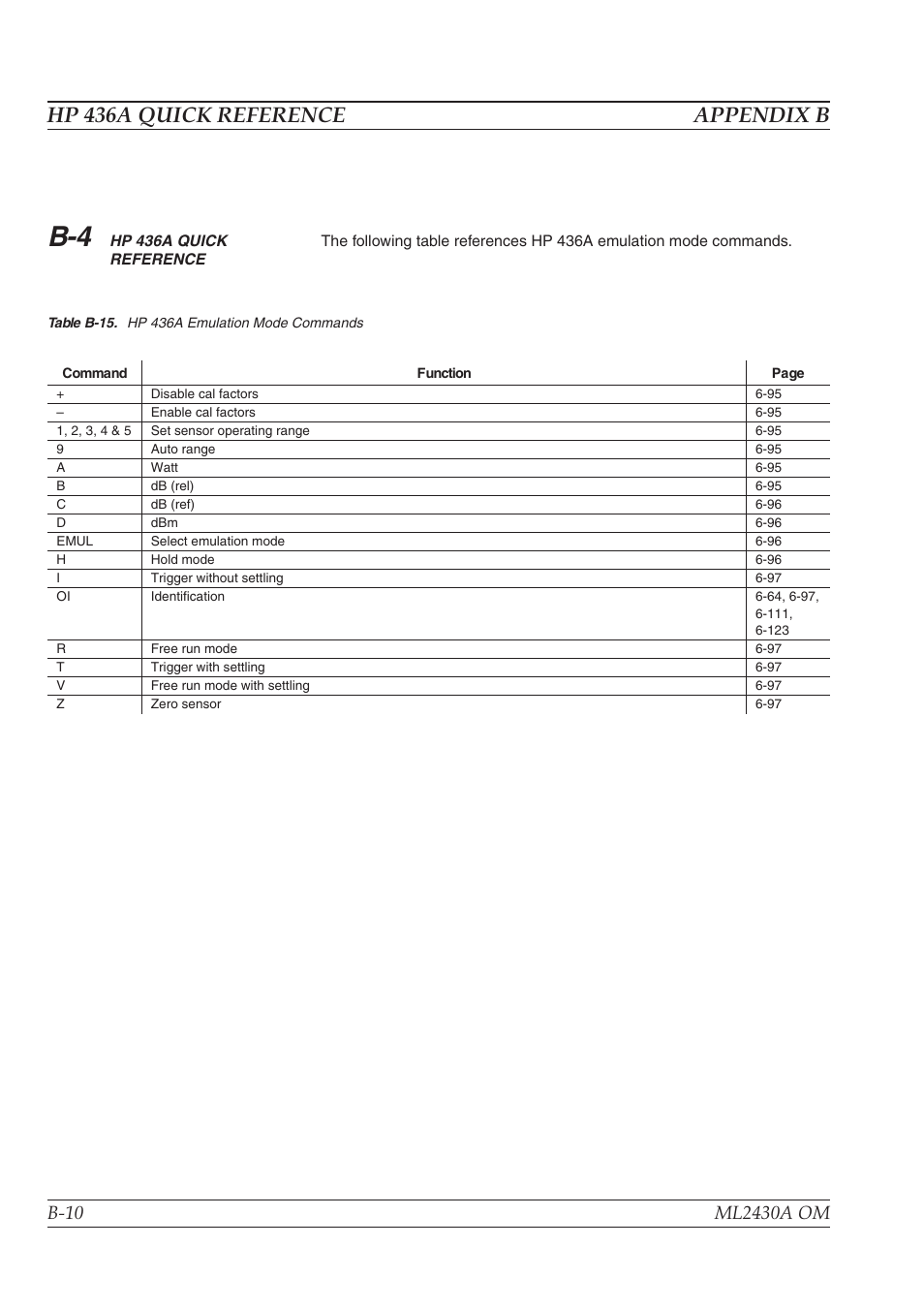 HP 436A QUICK REFERENCE APPENDIX B

B-4 HP 436A QUICK REFERENCE

The following table references HP 436A emulation mode commands.

Table B-15. HP 436A Emulation Mode Commands

| Command | Function | Page |
|---|---|---|
| + | Disable cal factors | 6-95 |
| – | Enable cal factors | 6-95 |
| 1, 2, 3, 4 & 5 | Set sensor operating range | 6-95 |
| 9 | Auto range | 6-95 |
| A | Watt | 6-95 |
| B | dB (rel) | 6-95 |
| C | dB (ref) | 6-96 |
| D | dBm | 6-96 |
| EMUL | Select emulation mode | 6-96 |
| H | Hold mode | 6-96 |
| I | Trigger without settling | 6-97 |
| OI | Identification | 6-64, 6-97, 6-111, 6-123 |
| R | Free run mode | 6-97 |
| T | Trigger with settling | 6-97 |
| V | Free run mode with settling | 6-97 |
| Z | Zero sensor | 6-97 |

B-10 ML2430A OM